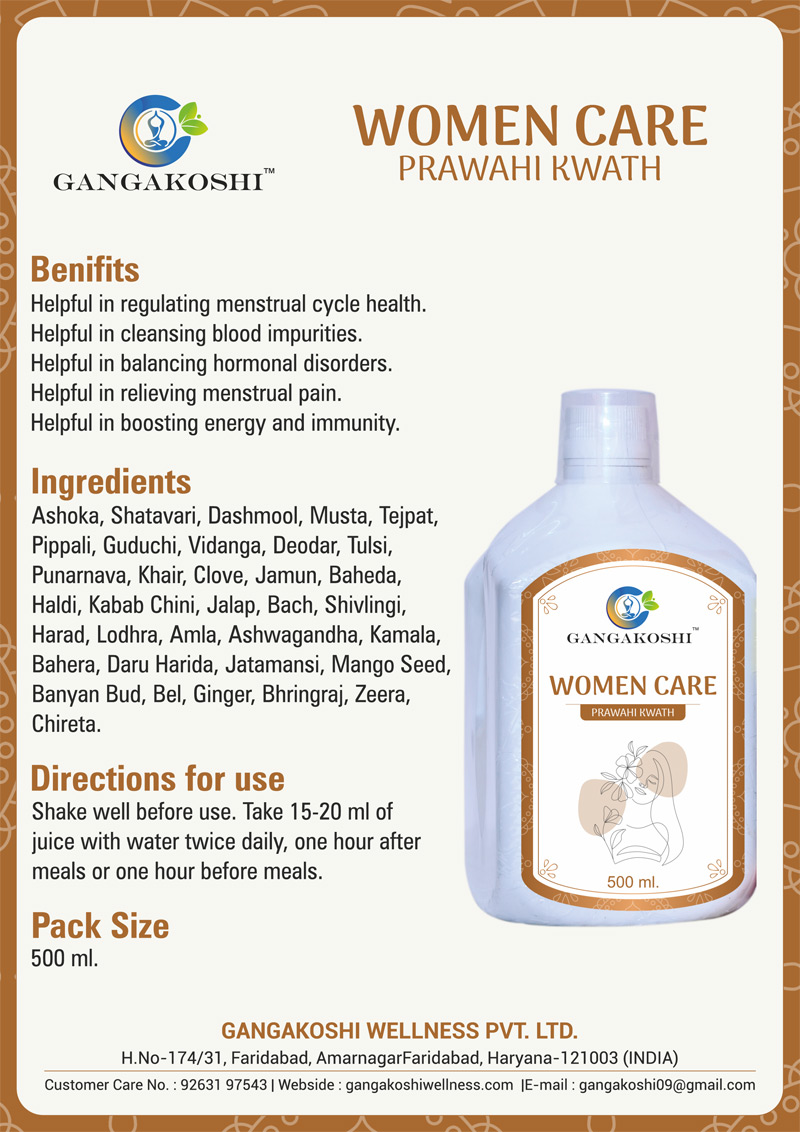 GANGAKOSHI™

WOMEN CARE
PRAWAHI KWATH

Benifits
Helpful in regulating menstrual cycle health.
Helpful in cleansing blood impurities.
Helpful in balancing hormonal disorders.
Helpful in relieving menstrual pain.
Helpful in boosting energy and immunity.

Ingredients
Ashoka, Shatavari, Dashmool, Musta, Tejpat, Pippali, Guduchi, Vidanga, Deodar, Tulsi, Punarnava, Khair, Clove, Jamun, Baheda, Haldi, Kabab Chini, Jalap, Bach, Shivlingi, Harad, Lodhra, Amla, Ashwagandha, Kamala, Bahera, Daru Harida, Jatamansi, Mango Seed, Banyan Bud, Bel, Ginger, Bhringraj, Zeera, Chireta.

Directions for use
Shake well before use. Take 15-20 ml of juice with water twice daily, one hour after meals or one hour before meals.

Pack Size
500 ml.

GANGAKOSHI™
WOMEN CARE
PRAWAHI KWATH
500 ml.

GANGAKOSHI WELLNESS PVT. LTD.
H.No-174/31, Faridabad, AmarnagarFaridabad, Haryana-121003 (INDIA)
Customer Care No. : 92631 97543 | Webside : gangakoshiwellness.com |E-mail : gangakoshi09@gmail.com